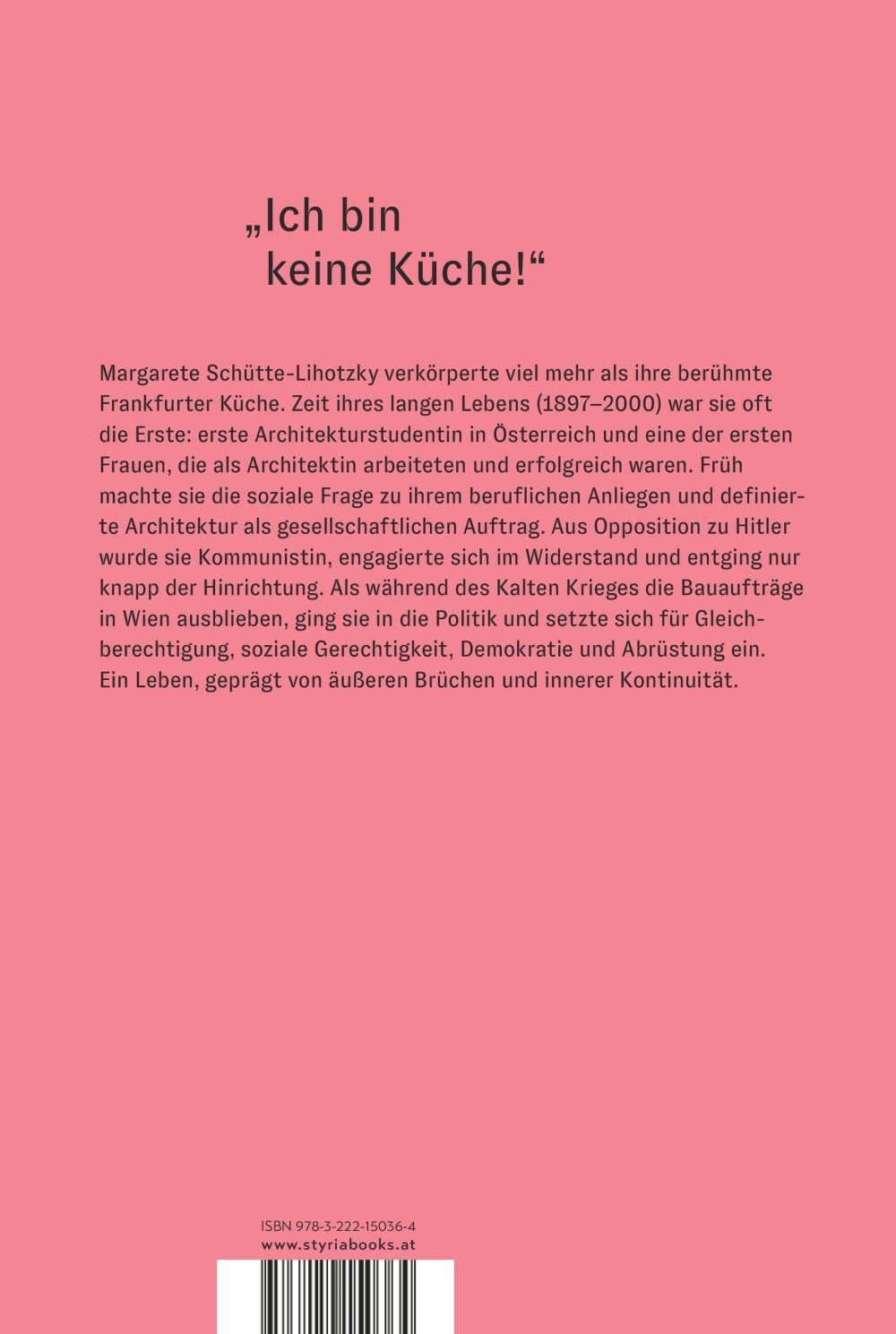 „Ich bin keine Küche!“

Margarete Schütte-Lihotzky verkörperte viel mehr als ihre berühmte Frankfurter Küche. Zeit ihres langen Lebens (1897–2000) war sie oft die Erste: erste Architekturstudentin in Österreich und eine der ersten Frauen, die als Architektin arbeiteten und erfolgreich waren. Früh machte sie die soziale Frage zu ihrem beruflichen Anliegen und definierte Architektur als gesellschaftlichen Auftrag. Aus Opposition zu Hitler wurde sie Kommunistin, engagierte sich im Widerstand und entging nur knapp der Hinrichtung. Als während des Kalten Krieges die Bauaufträge in Wien ausblieben, ging sie in die Politik und setzte sich für Gleichberechtigung, soziale Gerechtigkeit, Demokratie und Abrüstung ein. Ein Leben, geprägt von äußeren Brüchen und innerer Kontinuität.

ISBN 978-3-222-15036-4
www.styriabooks.at